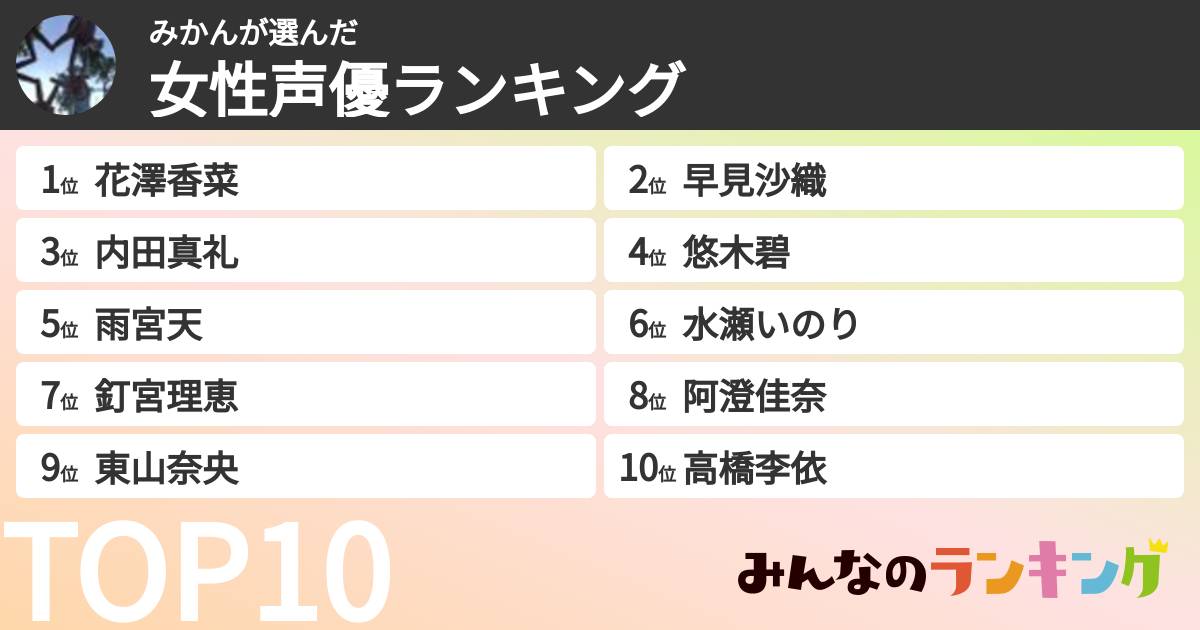 みかんが選んだ
女性声優ランキング

1位 花澤香菜
2位 早見沙織
3位 内田真礼
4位 悠木碧
5位 雨宮天
6位 水瀬いのり
7位 釘宮理恵
8位 阿澄佳奈
9位 東山奈央
10位 高橋李依

TOP10

みんなのランキング